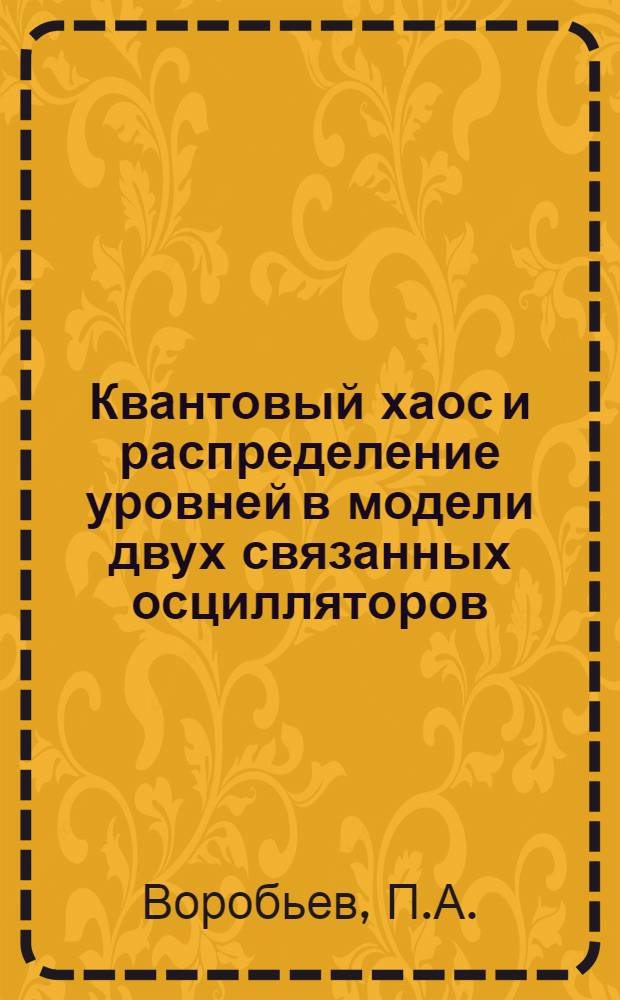 Квантовый хаос и распределение уровней в модели двух связанных осцилляторов

Воробьев, П.А.